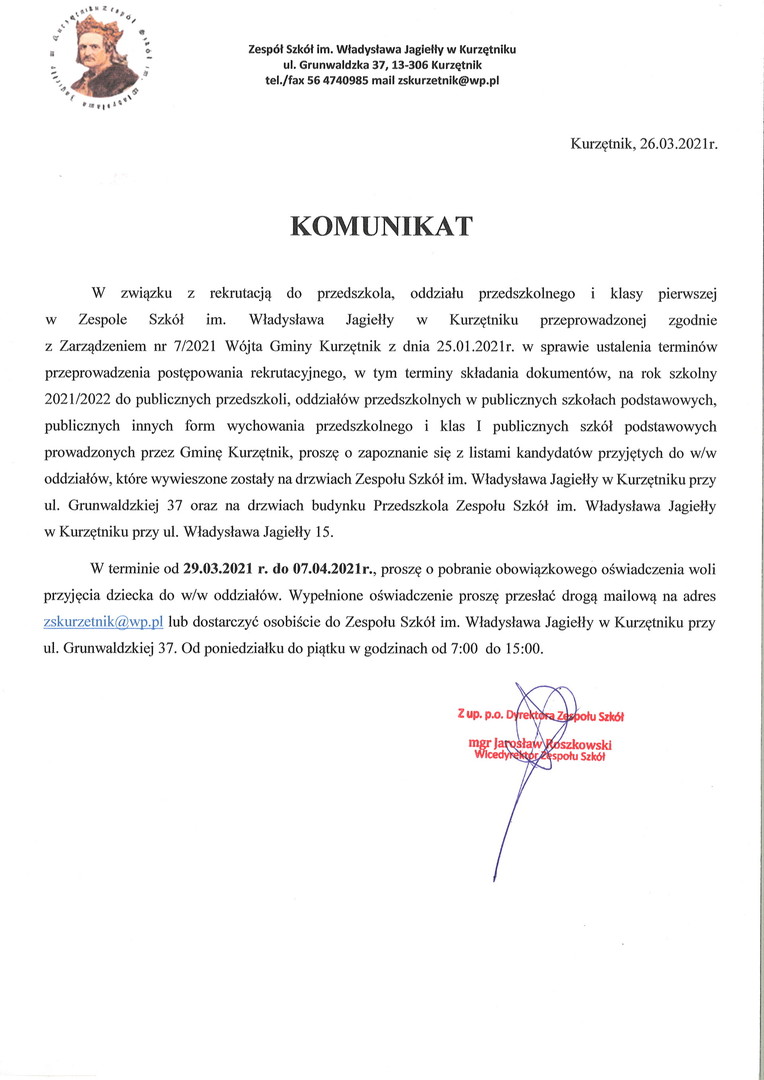 Zespół Szkół im. Władysława Jagiełły w Kurzętniku
ul. Grunwaldzka 37, 13-306 Kurzętnik
tel./fax 56 4740985 mail zskurzetnik@wp.pl

Kurzętnik, 26.03.2021r.

KOMUNIKAT

W związku z rekrutacją do przedszkola, oddziału przedszkolnego i klasy pierwszej w Zespole Szkół im. Władysława Jagiełły w Kurzętniku przeprowadzonej zgodnie z Zarządzeniem nr 7/2021 Wójta Gminy Kurzętnik z dnia 25.01.2021r. w sprawie ustalenia terminów przeprowadzenia postępowania rekrutacyjnego, w tym terminy składania dokumentów, na rok szkolny 2021/2022 do publicznych przedszkoli, oddziałów przedszkolnych w publicznych szkołach podstawowych, publicznych innych form wychowania przedszkolnego i klas I publicznych szkół podstawowych prowadzonych przez Gminę Kurzętnik, proszę o zapoznanie się z listami kandydatów przyjętych do w/w oddziałów, które wywieszone zostały na drzwiach Zespołu Szkół im. Władysława Jagiełły w Kurzętniku przy ul. Grunwaldzkiej 37 oraz na drzwiach budynku Przedszkola Zespołu Szkół im. Władysława Jagiełły w Kurzętniku przy ul. Władysława Jagiełły 15.

W terminie od 29.03.2021 r. do 07.04.2021r., proszę o pobranie obowiązkowego oświadczenia woli przyjęcia dziecka do w/w oddziałów. Wypełnione oświadczenie proszę przesłać drogą mailową na adres zskurzetnik@wp.pl lub dostarczyć osobiście do Zespołu Szkół im. Władysława Jagiełły w Kurzętniku przy ul. Grunwaldzkiej 37. Od poniedziałku do piątku w godzinach od 7:00 do 15:00.

Z up. p.o. Dyrektora Zespołu Szkół
mgr Jarosław Roszkowski
Wicedyrektor Zespołu Szkół